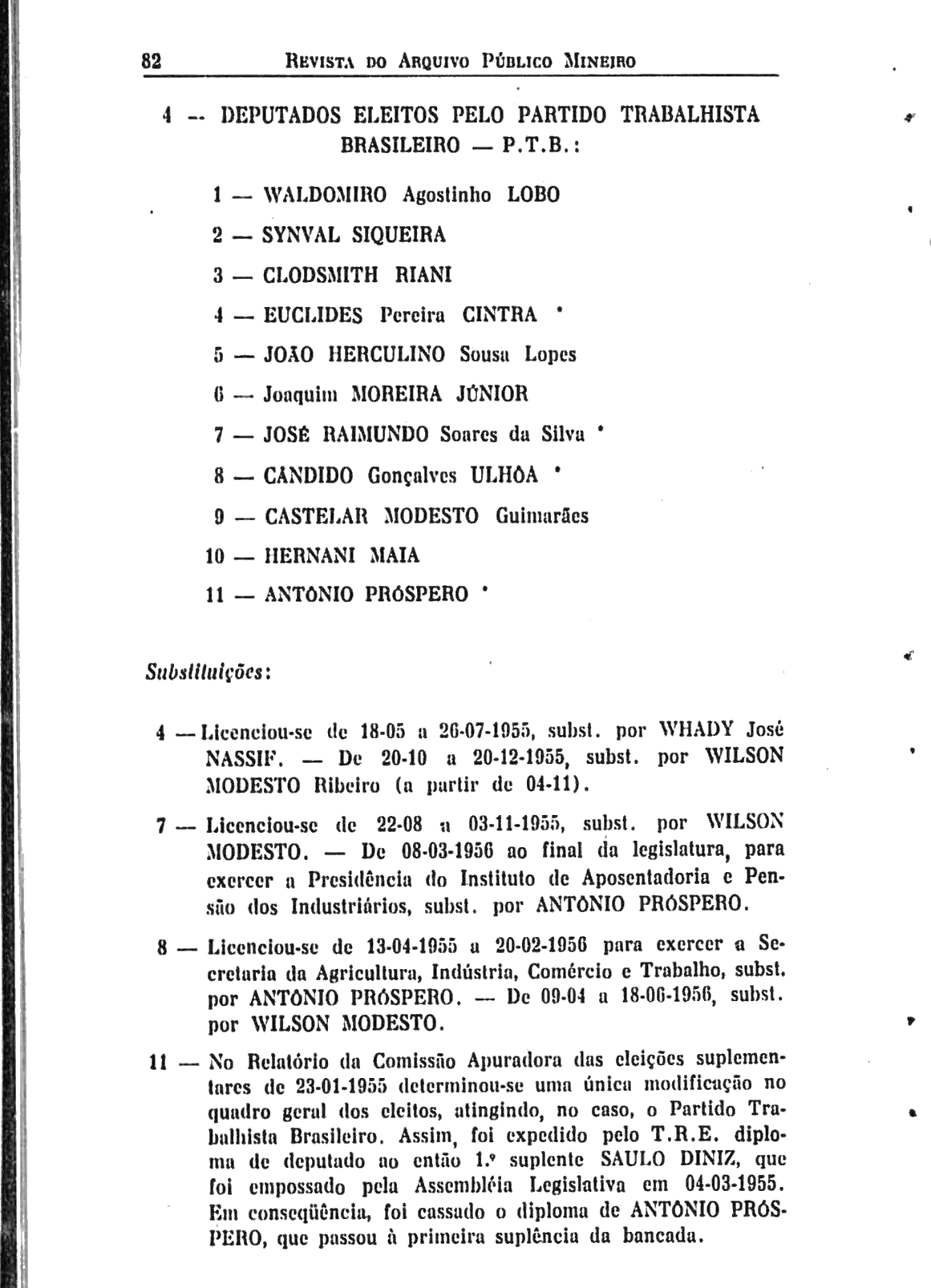 82 REVISTA DO ARQUIVO PÚBLICO MINEIRO

4 — DEPUTADOS ELEITOS PELO PARTIDO TRABALHISTA BRASILEIRO — P.T.B.:

1 — WALDOMIRO Agostinho LOBO

2 — SYNVAL SIQUEIRA

3 — CLODSMITH RIANI

4 — EUCLIDES Pereira CINTRA *

5 — JOÃO HERCULINO Sousa Lopes

6 — Joaquim MOREIRA JÚNIOR

7 — JOSÉ RAIMUNDO Soares da Silva *

8 — CÂNDIDO Gonçalves ULHÔA *

9 — CASTELAR MODESTO Guimarães

10 — HERNANI MAIA

11 — ANTÔNIO PRÓSPERO *

Substituições:

4 — Licenciou-se de 18-05 a 26-07-1955, subst. por WHADY José NASSIF. — De 20-10 a 20-12-1955, subst. por WILSON MODESTO Ribeiro (a partir de 04-11).

7 — Licenciou-se de 22-08 a 03-11-1955, subst. por WILSON MODESTO. — De 08-03-1956 ao final da legislatura, para exercer a Presidência do Instituto de Aposentadoria e Pensão dos Industriários, subst. por ANTÔNIO PRÓSPERO.

8 — Licenciou-se de 13-04-1955 a 20-02-1956 para exercer a Secretaria da Agricultura, Indústria, Comércio e Trabalho, subst. por ANTÔNIO PRÓSPERO. — De 09-04 a 18-06-1956, subst. por WILSON MODESTO.

11 — No Relatório da Comissão Apuradora das eleições suplementares de 23-01-1955 determinou-se uma única modificação no quadro geral dos eleitos, atingindo, no caso, o Partido Trabalhista Brasileiro. Assim, foi expedido pelo T.R.E. diploma de deputado ao então 1.º suplente SAULO DINIZ, que foi empossado pela Assembléia Legislativa em 04-03-1955. Em conseqüência, foi cassado o diploma de ANTÔNIO PRÓSPERO, que passou à primeira suplência da bancada.